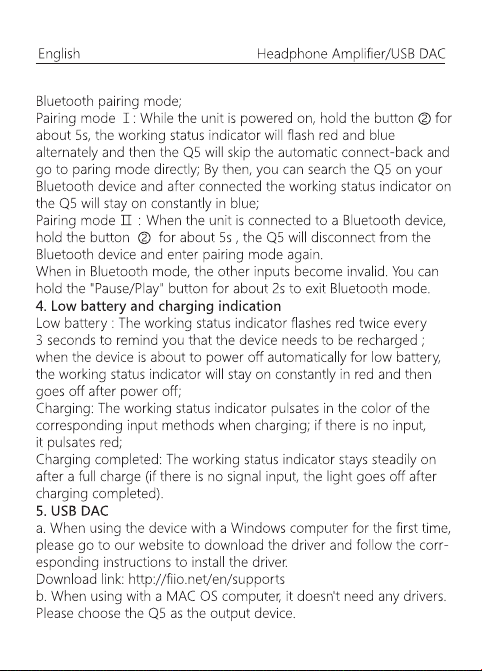 English Headphone Amplifier/USB DAC

Bluetooth pairing mode;
Pairing mode Ⅰ: While the unit is powered on, hold the button ② for about 5s, the working status indicator will flash red and blue alternately and then the Q5 will skip the automatic connect-back and go to paring mode directly; By then, you can search the Q5 on your Bluetooth device and after connected the working status indicator on the Q5 will stay on constantly in blue;
Pairing mode Ⅱ : When the unit is connected to a Bluetooth device, hold the button ② for about 5s , the Q5 will disconnect from the Bluetooth device and enter pairing mode again.
When in Bluetooth mode, the other inputs become invalid. You can hold the "Pause/Play" button for about 2s to exit Bluetooth mode.
4. Low battery and charging indication
Low battery : The working status indicator flashes red twice every 3 seconds to remind you that the device needs to be recharged ; when the device is about to power off automatically for low battery, the working status indicator will stay on constantly in red and then goes off after power off;
Charging: The working status indicator pulsates in the color of the corresponding input methods when charging; if there is no input, it pulsates red;
Charging completed: The working status indicator stays steadily on after a full charge (if there is no signal input, the light goes off after charging completed).
5. USB DAC
a. When using the device with a Windows computer for the first time, please go to our website to download the driver and follow the corresponding instructions to install the driver.
Download link: http://fiio.net/en/supports
b. When using with a MAC OS computer, it doesn't need any drivers. Please choose the Q5 as the output device.